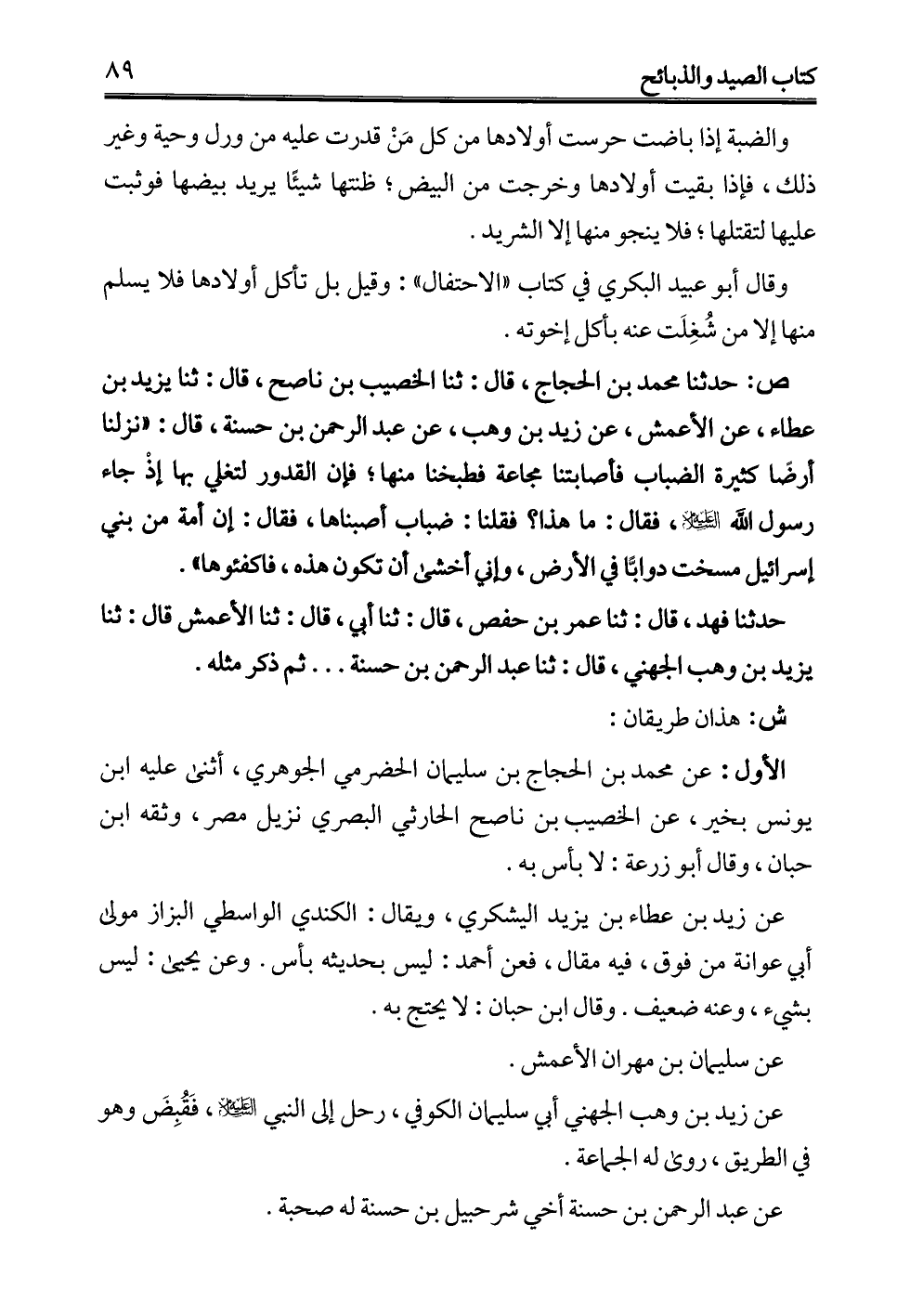 كتاب الصيد والذبائح ٨٩

والضبة إذا باضت حرست أولادها من كل مَنْ قدرت عليه من ورل وحية وغير ذلك ، فإذا بقيت أولادها وخرجت من البيض ؛ ظنتها شيئًا يريد بيضها فوثبت عليها لتقتلها ؛ فلا ينجو منها إلا الشريد .

وقال أبو عبيد البكري في كتاب «الاحتفال» : وقيل بل تأكل أولادها فلا يسلم منها إلا من شُغِلَت عنه بأكل إخوته .

ص: حدثنا محمد بن الحجاج ، قال : ثنا الخصيب بن ناصح ، قال : ثنا يزيد بن عطاء ، عن الأعمش ، عن زيد بن وهب ، عن عبد الرحمن بن حسنة ، قال : «نزلنا أرضًا كثيرة الضباب فأصابتنا مجاعة فطبخنا منها ؛ فإن القدور لتغلي بها إذْ جاء رسول الله ﷺ ، فقال : ما هذا؟ فقلنا : ضباب أصبناها ، فقال : إن أمة من بني إسرائيل مسخت دوابًّا في الأرض ، وإني أخشى أن تكون هذه ، فاكفئوها» .

حدثنا فهد ، قال : ثنا عمر بن حفص ، قال : ثنا أبي ، قال : ثنا الأعمش قال : ثنا يزيد بن وهب الجهني ، قال : ثنا عبد الرحمن بن حسنة . . . ثم ذكر مثله .

ش: هذان طريقان :

الأول : عن محمد بن الحجاج بن سليمان الحضرمي الجوهري ، أثنى عليه ابن يونس بخير ، عن الخصيب بن ناصح الحارثي البصري نزيل مصر ، وثقه ابن حبان ، وقال أبو زرعة : لا بأس به .

عن زيد بن عطاء بن يزيد اليشكري ، ويقال : الكندي الواسطي البزاز مولى أبي عوانة من فوق ، فيه مقال ، فعن أحمد : ليس بحديثه بأس . وعن يحيى : ليس بشيء ، وعنه ضعيف . وقال ابن حبان : لا يحتج به .

عن سليمان بن مهران الأعمش .

عن زيد بن وهب الجهني أبي سليمان الكوفي ، رحل إلى النبي ﷺ ، فَقُبِضَ وهو في الطريق ، روى له الجماعة .

عن عبد الرحمن بن حسنة أخي شرحبيل بن حسنة له صحبة .